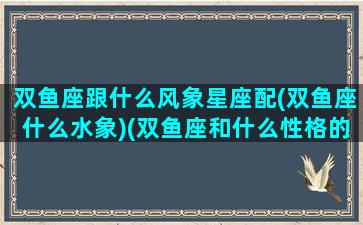 双鱼座跟什么风象星座配(双鱼座什么水象)(双鱼座和什么性格的